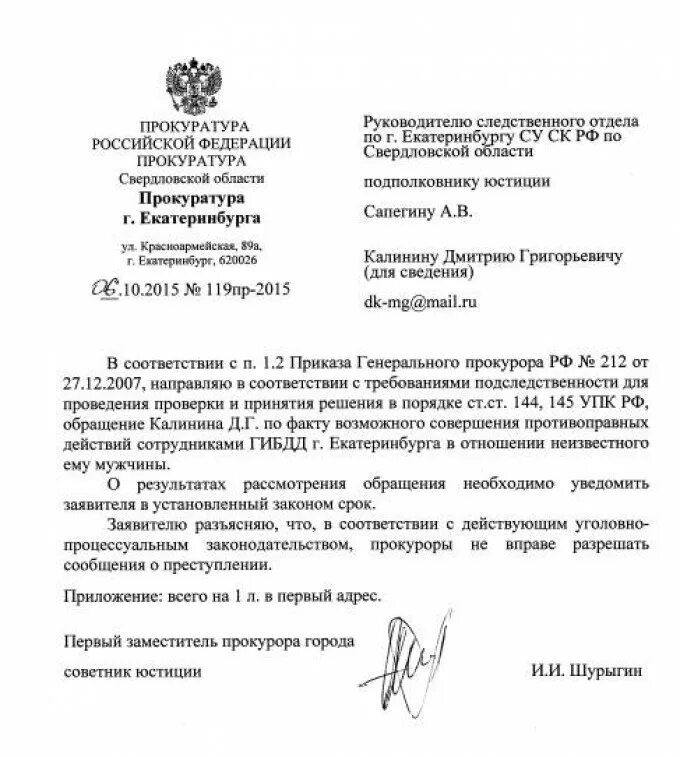 ПРОКУРАТУРА
РОССИЙСКОЙ ФЕДЕРАЦИИ
ПРОКУРАТУРА
Свердловской области
Прокуратура
г. Екатеринбурга

ул. Красноармейская, 89а,
г. Екатеринбург, 620026

06.10.2015 № 119пр-2015

Руководителю следственного отдела по г. Екатеринбургу СУ СК РФ по Свердловской области

подполковнику юстиции

Сапегину А.В.

Калинину Дмитрию Григорьевичу (для сведения)

dk-mg@mail.ru

В соответствии с п. 1.2 Приказа Генерального прокурора РФ № 212 от 27.12.2007, направляю в соответствии с требованиями подследственности для проведения проверки и принятия решения в порядке ст.ст. 144, 145 УПК РФ, обращение Калинина Д.Г. по факту возможного совершения противоправных действий сотрудниками ГИБДД г. Екатеринбурга в отношении неизвестного ему мужчины.

О результатах рассмотрения обращения необходимо уведомить заявителя в установленный законом срок.

Заявителю разъясняю, что, в соответствии с действующим уголовно-процессуальным законодательством, прокуроры не вправе разрешать сообщения о преступлении.

Приложение: всего на 1 л. в первый адрес.

Первый заместитель прокурора города

советник юстиции

И.И. Шурыгин